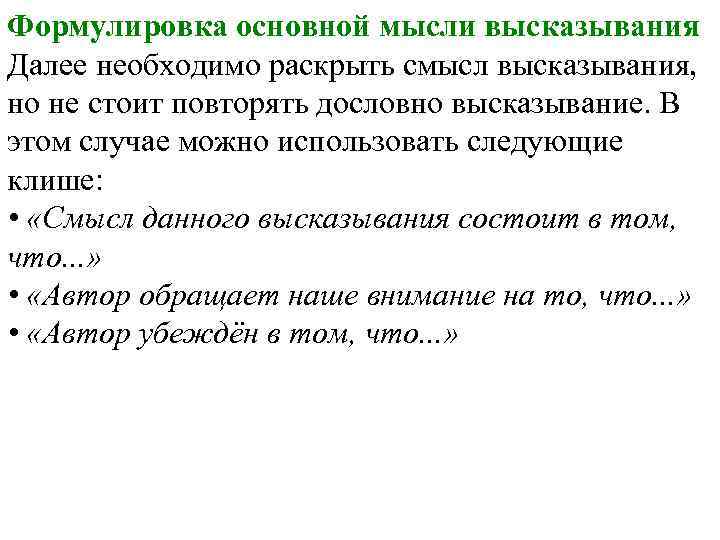 Формулировка основной мысли высказывания
Далее необходимо раскрыть смысл высказывания, но не стоит повторять дословно высказывание. В этом случае можно использовать следующие клише:
• «Смысл данного высказывания состоит в том, что...»
• «Автор обращает наше внимание на то, что...»
• «Автор убеждён в том, что...»